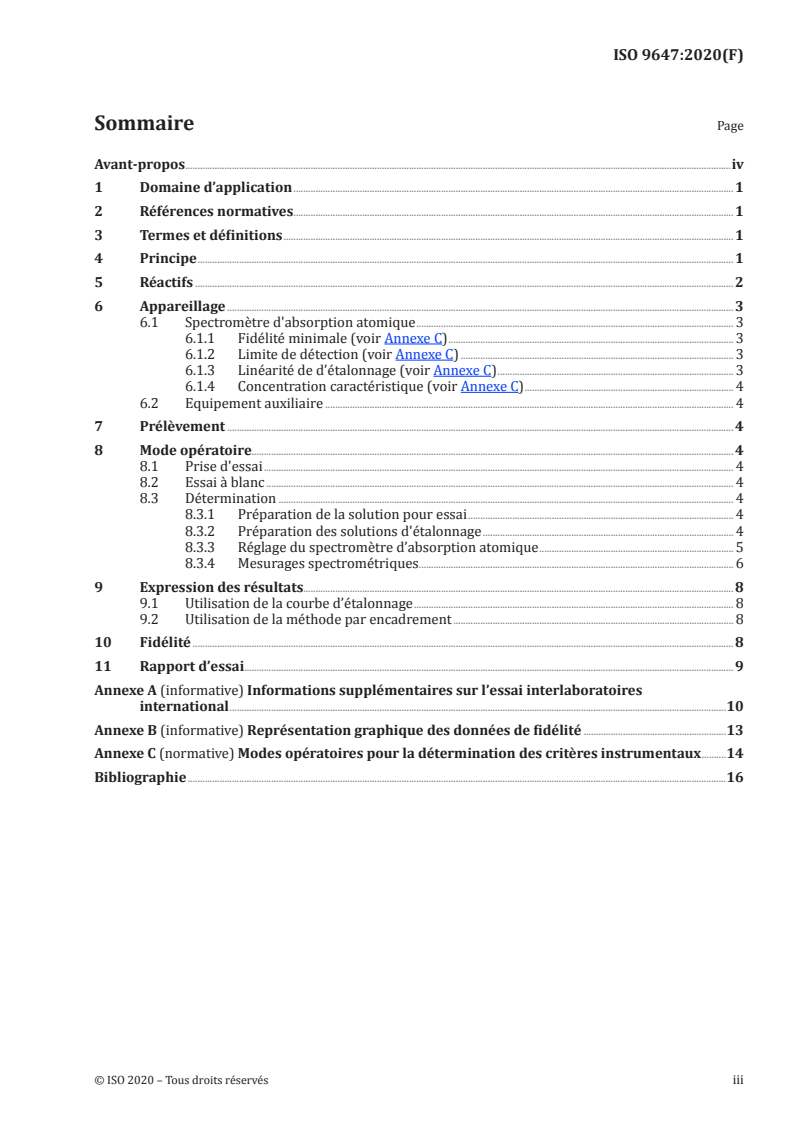 ISO 9647:2020(F)

Sommaire

Page

Avant-propos iv
1 Domaine d'application 1
2 Références normatives 1
3 Termes et définitions 1
4 Principe 1
5 Réactifs 2
6 Appareillage 3
6.1 Spectromètre d'absorption atomique 3
6.1.1 Fidélité minimale (voir Annexe C) 3
6.1.2 Limite de détection (voir Annexe C) 3
6.1.3 Linéarité de d'étalonnage (voir Annexe C) 3
6.1.4 Concentration caractéristique (voir Annexe C) 4
6.2 Equipement auxiliaire 4
7 Prélèvement 4
8 Mode opératoire 4
8.1 Prise d'essai 4
8.2 Essai à blanc 4
8.3 Détermination 4
8.3.1 Préparation de la solution pour essai 4
8.3.2 Préparation des solutions d'étalonnage 4
8.3.3 Réglage du spectromètre d'absorption atomique 5
8.3.4 Mesurages spectrométriques 6
9 Expression des résultats 8
9.1 Utilisation de la courbe d'étalonnage 8
9.2 Utilisation de la méthode par encadrement 8
10 Fidélité 8
11 Rapport d'essai 9
Annexe A (informative) Informations supplémentaires sur l'essai interlaboratoires international 10
Annexe B (informative) Représentation graphique des données de fidélité 13
Annexe C (normative) Modes opératoires pour la détermination des critères instrumentaux 14
Bibliographie 16

© ISO 2020 – Tous droits réservés

iii